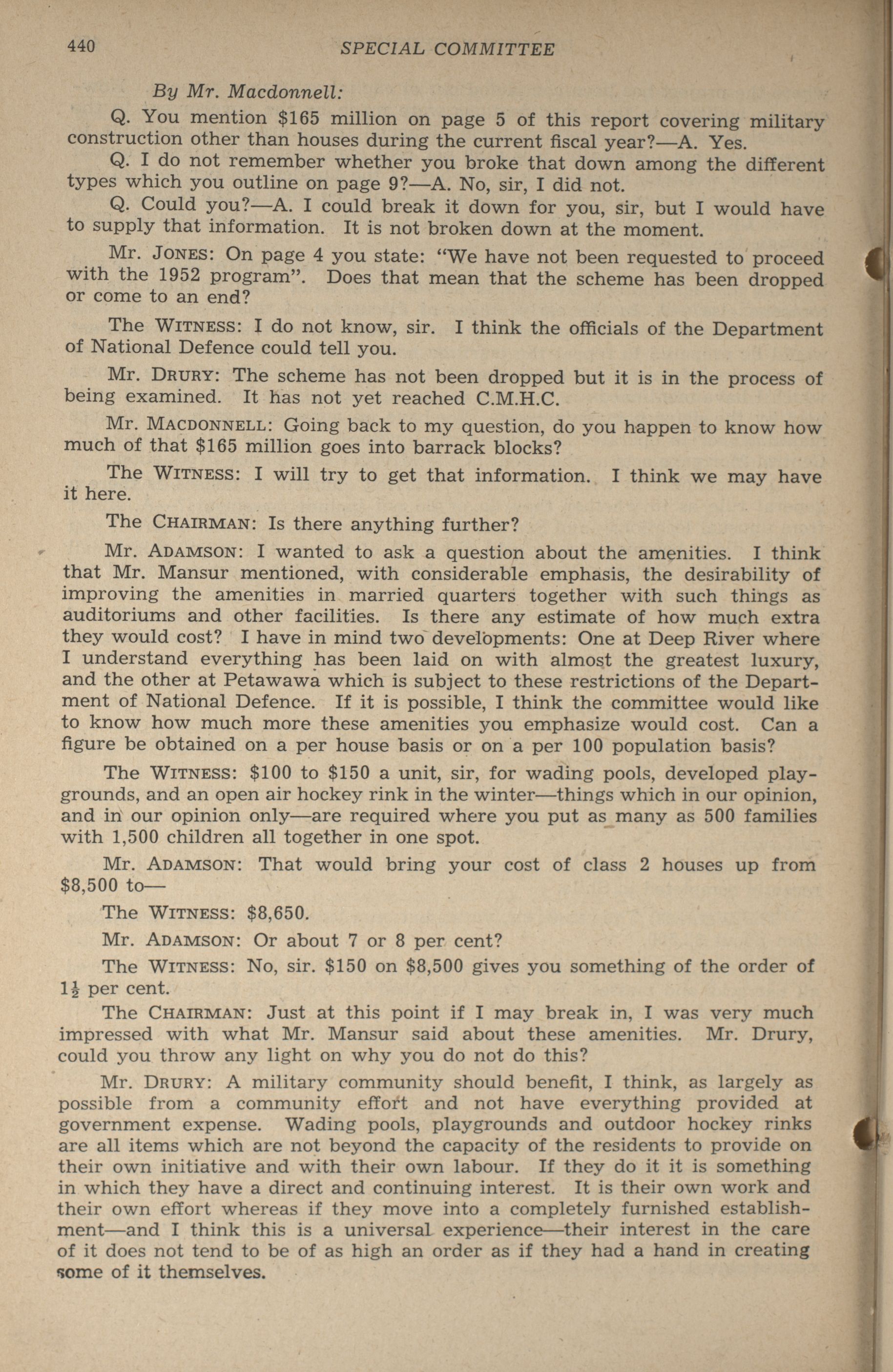 440 SPECIAL COMMITTEE

By Mr. Macdonnell:

Q. You mention \$165 million on page 5 of this report covering military construction other than houses during the current fiscal year?—A. Yes.

Q. I do not remember whether you broke that down among the different types which you outline on page 9?—A. No, sir, I did not.

Q. Could you?—A. I could break it down for you, sir, but I would have to supply that information. It is not broken down at the moment.

Mr. JONES: On page 4 you state: "We have not been requested to proceed with the 1952 program". Does that mean that the scheme has been dropped or come to an end?

The WITNESS: I do not know, sir. I think the officials of the Department of National Defence could tell you.

Mr. DRURY: The scheme has not been dropped but it is in the process of being examined. It has not yet reached C.M.H.C.

Mr. MACDONNELL: Going back to my question, do you happen to know how much of that \$165 million goes into barrack blocks?

The WITNESS: I will try to get that information. I think we may have it here.

The CHAIRMAN: Is there anything further?

Mr. ADAMSON: I wanted to ask a question about the amenities. I think that Mr. Mansur mentioned, with considerable emphasis, the desirability of improving the amenities in married quarters together with such things as auditoriums and other facilities. Is there any estimate of how much extra they would cost? I have in mind two developments: One at Deep River where I understand everything has been laid on with almost the greatest luxury, and the other at Petawawa which is subject to these restrictions of the Department of National Defence. If it is possible, I think the committee would like to know how much more these amenities you emphasize would cost. Can a figure be obtained on a per house basis or on a per 100 population basis?

The WITNESS: \$100 to \$150 a unit, sir, for wading pools, developed playgrounds, and an open air hockey rink in the winter—things which in our opinion, and in our opinion only—are required where you put as many as 500 families with 1,500 children all together in one spot.

Mr. ADAMSON: That would bring your cost of class 2 houses up from \$8,500 to—

The WITNESS: \$8,650.

Mr. ADAMSON: Or about 7 or 8 per cent?

The WITNESS: No, sir. \$150 on \$8,500 gives you something of the order of $1\frac{1}{2}$ per cent.

The CHAIRMAN: Just at this point if I may break in, I was very much impressed with what Mr. Mansur said about these amenities. Mr. Drury, could you throw any light on why you do not do this?

Mr. DRURY: A military community should benefit, I think, as largely as possible from a community effort and not have everything provided at government expense. Wading pools, playgrounds and outdoor hockey rinks are all items which are not beyond the capacity of the residents to provide on their own initiative and with their own labour. If they do it it is something in which they have a direct and continuing interest. It is their own work and their own effort whereas if they move into a completely furnished establishment—and I think this is a universal experience—their interest in the care of it does not tend to be of as high an order as if they had a hand in creating some of it themselves.